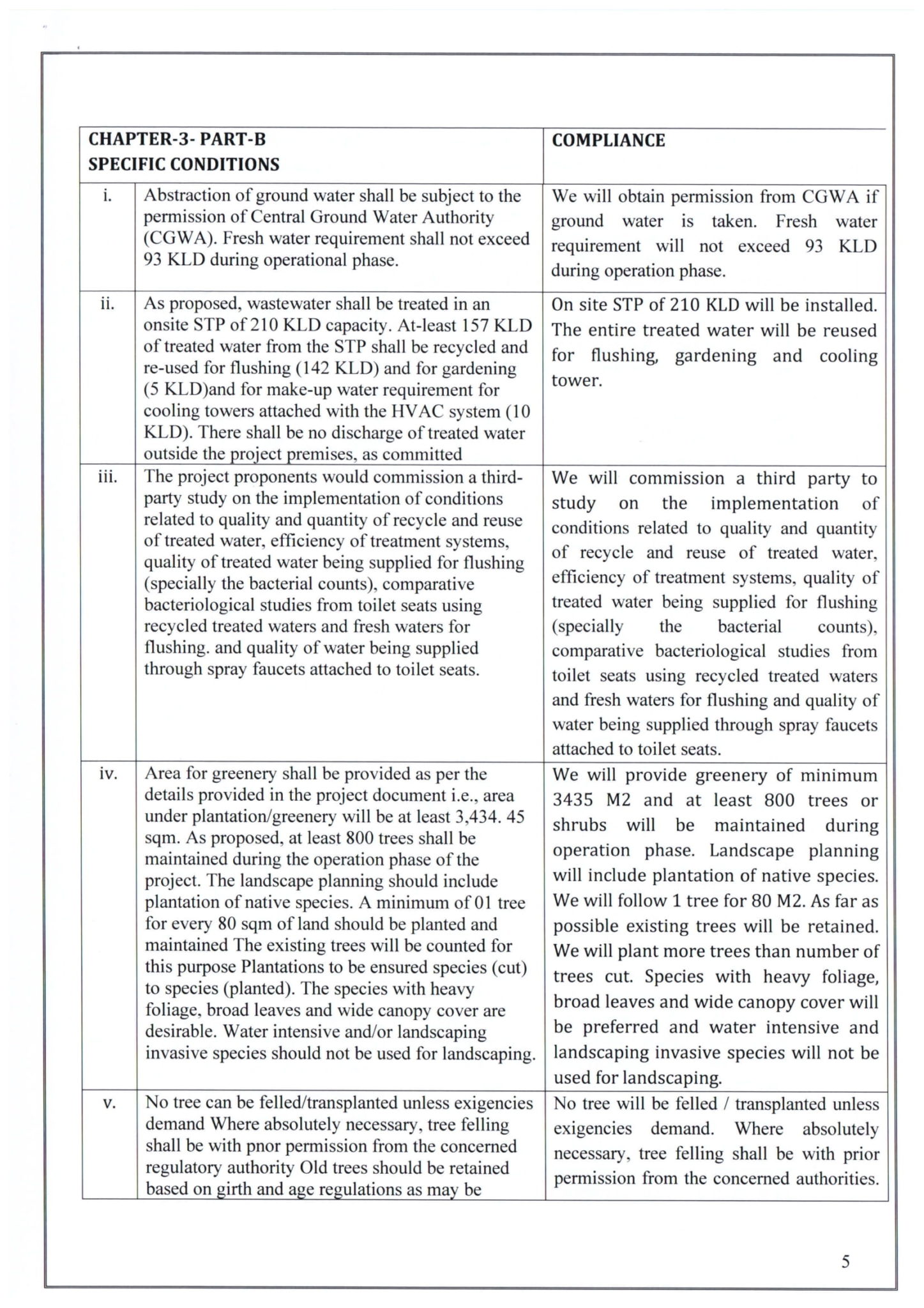 | CHAPTER-3- PART-B SPECIFIC CONDITIONS | | COMPLIANCE |
|---|---|---|
| i. | Abstraction of ground water shall be subject to the permission of Central Ground Water Authority (CGWA). Fresh water requirement shall not exceed 93 KLD during operational phase. | We will obtain permission from CGWA if ground water is taken. Fresh water requirement will not exceed 93 KLD during operation phase. |
| ii. | As proposed, wastewater shall be treated in an onsite STP of 210 KLD capacity. At-least 157 KLD of treated water from the STP shall be recycled and re-used for flushing (142 KLD) and for gardening (5 KLD)and for make-up water requirement for cooling towers attached with the HVAC system (10 KLD). There shall be no discharge of treated water outside the project premises, as committed | On site STP of 210 KLD will be installed. The entire treated water will be reused for flushing, gardening and cooling tower. |
| iii. | The project proponents would commission a third-party study on the implementation of conditions related to quality and quantity of recycle and reuse of treated water, efficiency of treatment systems, quality of treated water being supplied for flushing (specially the bacterial counts), comparative bacteriological studies from toilet seats using recycled treated waters and fresh waters for flushing. and quality of water being supplied through spray faucets attached to toilet seats. | We will commission a third party to study on the implementation of conditions related to quality and quantity of recycle and reuse of treated water, efficiency of treatment systems, quality of treated water being supplied for flushing (specially the bacterial counts), comparative bacteriological studies from toilet seats using recycled treated waters and fresh waters for flushing and quality of water being supplied through spray faucets attached to toilet seats. |
| iv. | Area for greenery shall be provided as per the details provided in the project document i.e., area under plantation/greenery will be at least 3,434. 45 sqm. As proposed, at least 800 trees shall be maintained during the operation phase of the project. The landscape planning should include plantation of native species. A minimum of 01 tree for every 80 sqm of land should be planted and maintained The existing trees will be counted for this purpose Plantations to be ensured species (cut) to species (planted). The species with heavy foliage, broad leaves and wide canopy cover are desirable. Water intensive and/or landscaping invasive species should not be used for landscaping. | We will provide greenery of minimum 3435 M2 and at least 800 trees or shrubs will be maintained during operation phase. Landscape planning will include plantation of native species. We will follow 1 tree for 80 M2. As far as possible existing trees will be retained. We will plant more trees than number of trees cut. Species with heavy foliage, broad leaves and wide canopy cover will be preferred and water intensive and landscaping invasive species will not be used for landscaping. |
| v. | No tree can be felled/transplanted unless exigencies demand Where absolutely necessary, tree felling shall be with pnor permission from the concerned regulatory authority Old trees should be retained based on girth and age regulations as may be | No tree will be felled / transplanted unless exigencies demand. Where absolutely necessary, tree felling shall be with prior permission from the concerned authorities. |

5